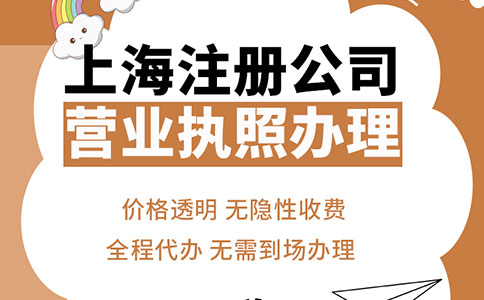 上海注册公司
营业执照办理

价格透明 无隐性收费
全程代办 无需到场办理